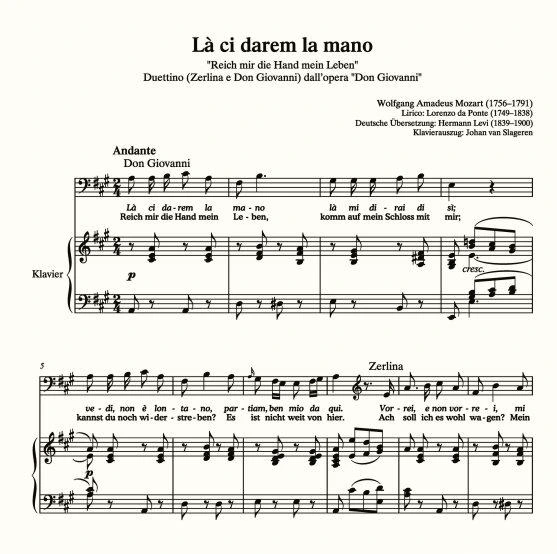 Là ci darem la mano

"Reich mir die Hand mein Leben"
Duettino (Zerlina e Don Giovanni) dall'opera "Don Giovanni"

Wolfgang Amadeus Mozart (1756–1791)
Lirico: Lorenzo da Ponte (1749–1838)
Deutsche Übersetzung: Hermann Levi (1839–1900)
Klavierauszug: Johan van Slageren

Andante
Don Giovanni

Là ci da-rem la ma-no là mi di-rai di sì;
Reich mir die Hand mein Le-ben, komm auf mein Schloss mit mir;

Klavier

p

cresc.

5

Zerlina

ve-di, non è lon-ta-no, par-tiam, ben mio da qui. Vor-rei, e non vor-re-i, mi
kannst du noch wi-der-stre-ben? Es ist nicht weit von hier. Ach soll ich es wohl wa-gen? Mein

p